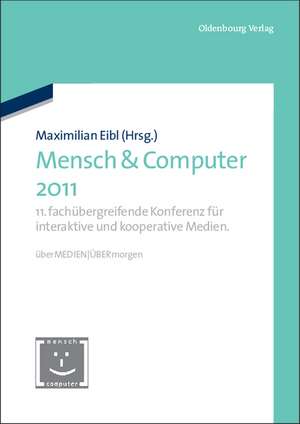 Oldenbourg Verlag

Maximilian Eibl (Hrsg.)

Mensch & Computer 2011

11. fachübergreifende Konferenz für interaktive und kooperative Medien.

überMEDIEN|ÜBERmorgen

mensch

computer